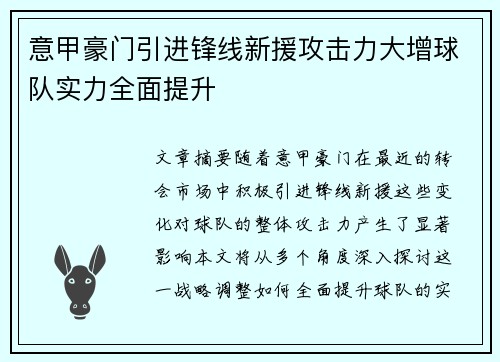 意甲豪门引进锋线新援攻击力大增球队实力全面提升

文章摘要随着意甲豪门在最近的转会市场中积极引进锋线新援这些变化对球队的整体攻击力产生了显著影响本文将从多个角度深入探讨这一战略调整如何全面提升球队的实